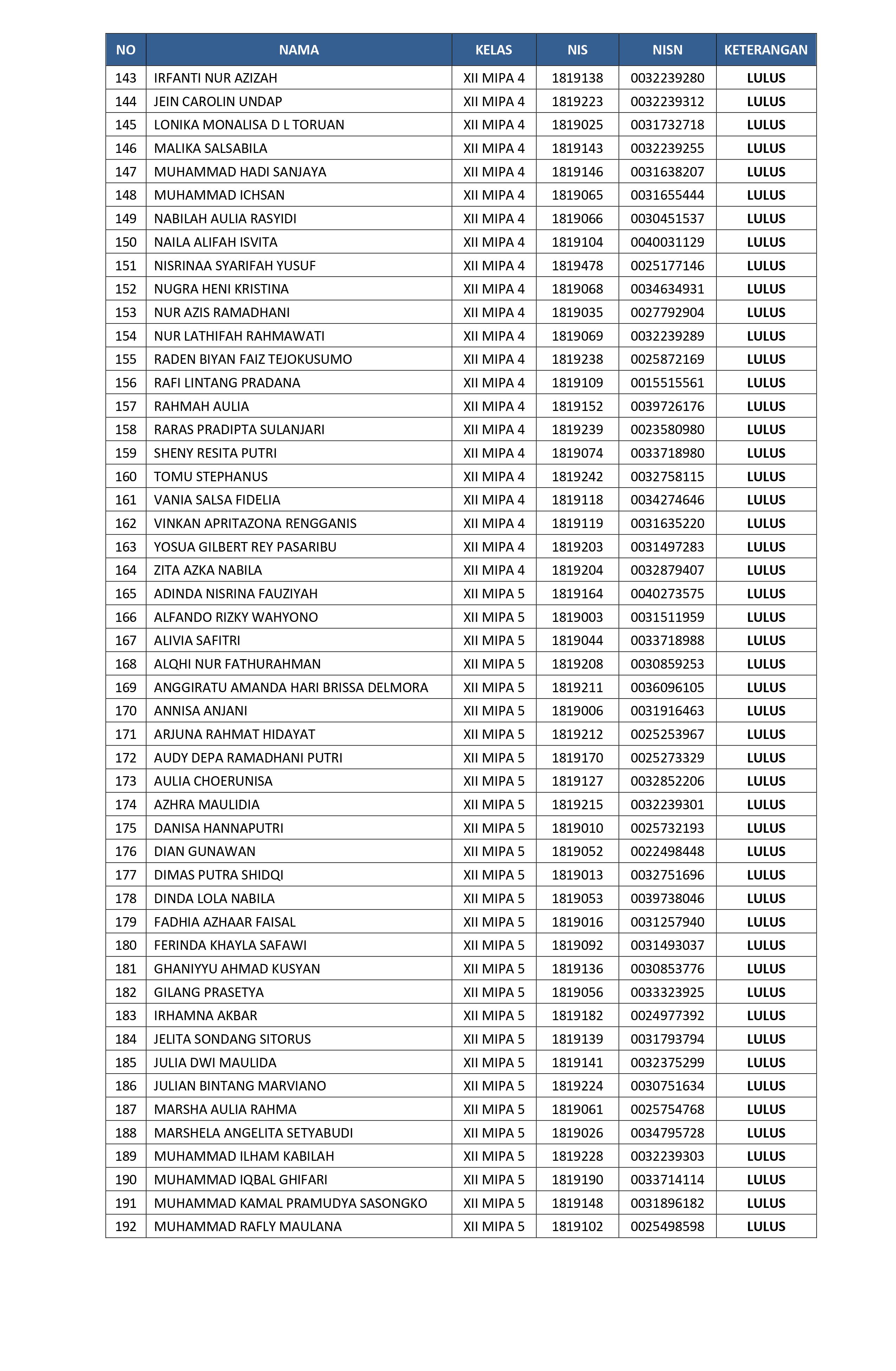 | NO | NAMA | KELAS | NIS | NISN | KETERANGAN |
|---|---|---|---|---|---|
| 143 | IRFANTI NUR AZIZAH | XII MIPA 4 | 1819138 | 0032239280 | LULUS |
| 144 | JEIN CAROLIN UNDAP | XII MIPA 4 | 1819223 | 0032239312 | LULUS |
| 145 | LONIKA MONALISA D L TORUAN | XII MIPA 4 | 1819025 | 0031732718 | LULUS |
| 146 | MALIKA SALSABILA | XII MIPA 4 | 1819143 | 0032239255 | LULUS |
| 147 | MUHAMMAD HADI SANJAYA | XII MIPA 4 | 1819146 | 0031638207 | LULUS |
| 148 | MUHAMMAD ICHSAN | XII MIPA 4 | 1819065 | 0031655444 | LULUS |
| 149 | NABILAH AULIA RASYIDI | XII MIPA 4 | 1819066 | 0030451537 | LULUS |
| 150 | NAILA ALIFAH ISVITA | XII MIPA 4 | 1819104 | 0040031129 | LULUS |
| 151 | NISRINAA SYARIFAH YUSUF | XII MIPA 4 | 1819478 | 0025177146 | LULUS |
| 152 | NUGRA HENI KRISTINA | XII MIPA 4 | 1819068 | 0034634931 | LULUS |
| 153 | NUR AZIS RAMADHANI | XII MIPA 4 | 1819035 | 0027792904 | LULUS |
| 154 | NUR LATHIFAH RAHMAWATI | XII MIPA 4 | 1819069 | 0032239289 | LULUS |
| 155 | RADEN BIYAN FAIZ TEJOKUSUMO | XII MIPA 4 | 1819238 | 0025872169 | LULUS |
| 156 | RAFI LINTANG PRADANA | XII MIPA 4 | 1819109 | 0015515561 | LULUS |
| 157 | RAHMAH AULIA | XII MIPA 4 | 1819152 | 0039726176 | LULUS |
| 158 | RARAS PRADIPTA SULANJARI | XII MIPA 4 | 1819239 | 0023580980 | LULUS |
| 159 | SHENY RESITA PUTRI | XII MIPA 4 | 1819074 | 0033718980 | LULUS |
| 160 | TOMU STEPHANUS | XII MIPA 4 | 1819242 | 0032758115 | LULUS |
| 161 | VANIA SALSA FIDELIA | XII MIPA 4 | 1819118 | 0034274646 | LULUS |
| 162 | VINKAN APRITAZONA RENGGANIS | XII MIPA 4 | 1819119 | 0031635220 | LULUS |
| 163 | YOSUA GILBERT REY PASARIBU | XII MIPA 4 | 1819203 | 0031497283 | LULUS |
| 164 | ZITA AZKA NABILA | XII MIPA 4 | 1819204 | 0032879407 | LULUS |
| 165 | ADINDA NISRINA FAUZIYAH | XII MIPA 5 | 1819164 | 0040273575 | LULUS |
| 166 | ALFANDO RIZKY WAHYONO | XII MIPA 5 | 1819003 | 0031511959 | LULUS |
| 167 | ALIVIA SAFITRI | XII MIPA 5 | 1819044 | 0033718988 | LULUS |
| 168 | ALQHI NUR FATHURAHMAN | XII MIPA 5 | 1819208 | 0030859253 | LULUS |
| 169 | ANGGIRATU AMANDA HARI BRISSA DELMORA | XII MIPA 5 | 1819211 | 0036096105 | LULUS |
| 170 | ANNISA ANJANI | XII MIPA 5 | 1819006 | 0031916463 | LULUS |
| 171 | ARJUNA RAHMAT HIDAYAT | XII MIPA 5 | 1819212 | 0025253967 | LULUS |
| 172 | AUDY DEPA RAMADHANI PUTRI | XII MIPA 5 | 1819170 | 0025273329 | LULUS |
| 173 | AULIA CHOERUNISA | XII MIPA 5 | 1819127 | 0032852206 | LULUS |
| 174 | AZHRA MAULIDIA | XII MIPA 5 | 1819215 | 0032239301 | LULUS |
| 175 | DANISA HANNAPUTRI | XII MIPA 5 | 1819010 | 0025732193 | LULUS |
| 176 | DIAN GUNAWAN | XII MIPA 5 | 1819052 | 0022498448 | LULUS |
| 177 | DIMAS PUTRA SHIDQI | XII MIPA 5 | 1819013 | 0032751696 | LULUS |
| 178 | DINDA LOLA NABILA | XII MIPA 5 | 1819053 | 0039738046 | LULUS |
| 179 | FADHIA AZHAAR FAISAL | XII MIPA 5 | 1819016 | 0031257940 | LULUS |
| 180 | FERINDA KHAYLA SAFAWI | XII MIPA 5 | 1819092 | 0031493037 | LULUS |
| 181 | GHANIYYU AHMAD KUSYAN | XII MIPA 5 | 1819136 | 0030853776 | LULUS |
| 182 | GILANG PRASETYA | XII MIPA 5 | 1819056 | 0033323925 | LULUS |
| 183 | IRHAMNA AKBAR | XII MIPA 5 | 1819182 | 0024977392 | LULUS |
| 184 | JELITA SONDANG SITORUS | XII MIPA 5 | 1819139 | 0031793794 | LULUS |
| 185 | JULIA DWI MAULIDA | XII MIPA 5 | 1819141 | 0032375299 | LULUS |
| 186 | JULIAN BINTANG MARVIANO | XII MIPA 5 | 1819224 | 0030751634 | LULUS |
| 187 | MARSHA AULIA RAHMA | XII MIPA 5 | 1819061 | 0025754768 | LULUS |
| 188 | MARSHELA ANGELITA SETYABUDI | XII MIPA 5 | 1819026 | 0034795728 | LULUS |
| 189 | MUHAMMAD ILHAM KABILAH | XII MIPA 5 | 1819228 | 0032239303 | LULUS |
| 190 | MUHAMMAD IQBAL GHIFARI | XII MIPA 5 | 1819190 | 0033714114 | LULUS |
| 191 | MUHAMMAD KAMAL PRAMUDYA SASONGKO | XII MIPA 5 | 1819148 | 0031896182 | LULUS |
| 192 | MUHAMMAD RAFLY MAULANA | XII MIPA 5 | 1819102 | 0025498598 | LULUS |